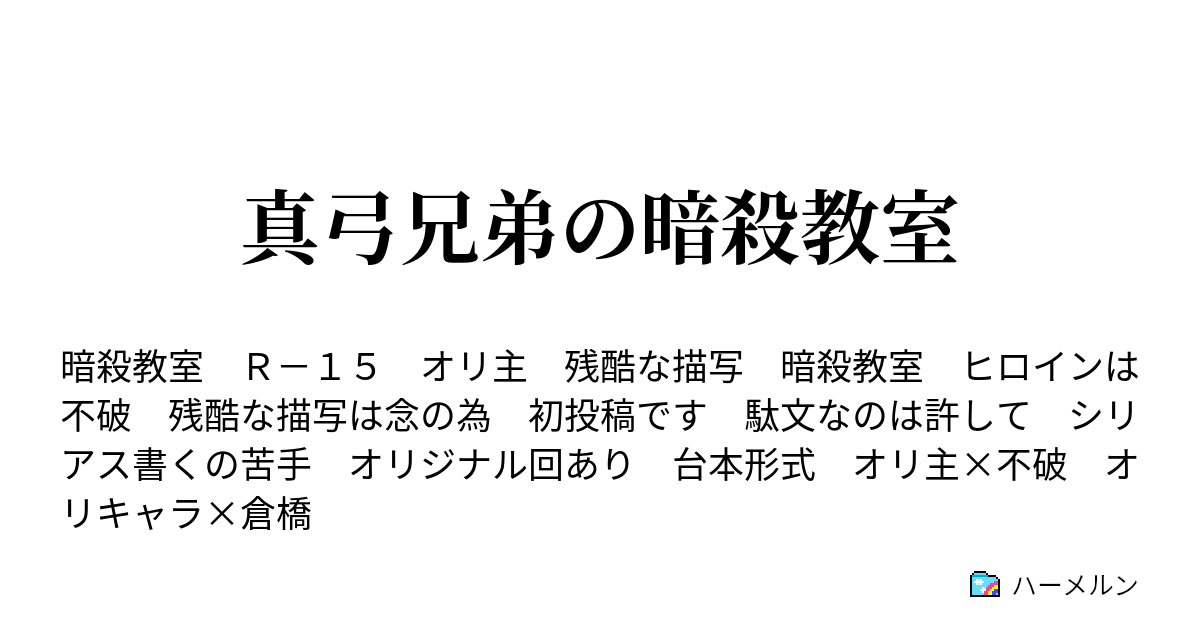 真弓兄弟の暗殺教室

暗殺教室　Ｒ－１５　オリ主　残酷な描写　暗殺教室　ヒロインは不破　残酷な描写は念の為　初投稿です　駄文なのは許して　シリアス書くの苦手　オリジナル回あり　台本形式　オリ主×不破　オリキャラ×倉橋

ハーメルン